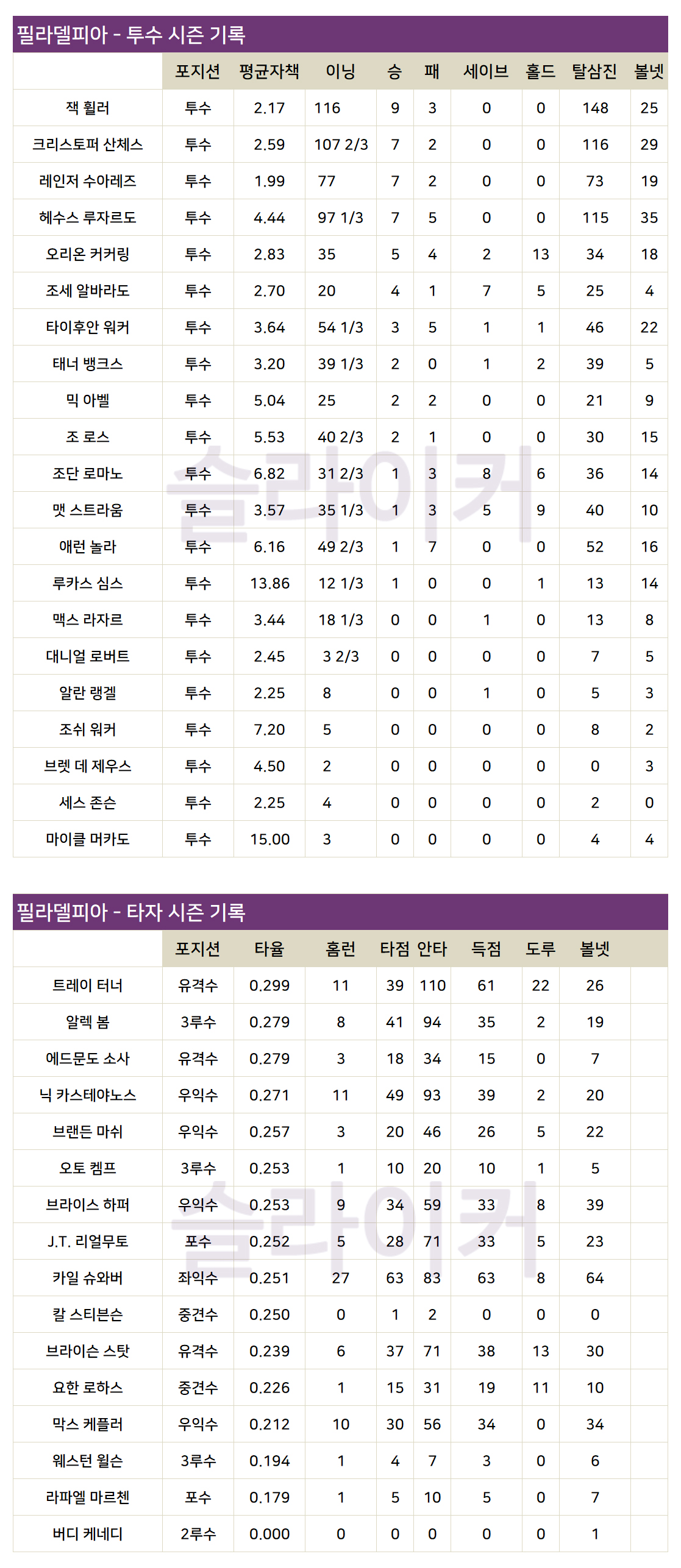 필라델피아 - 투수 시즌 기록

| | 포지션 | 평균자책 | 이닝 | 승 | 패 | 세이브 | 홀드 | 탈삼진 | 볼넷 |
|---|---|---|---|---|---|---|---|---|---|
| 잭 휠러 | 투수 | 2.17 | 116 | 9 | 3 | 0 | 0 | 148 | 25 |
| 크리스토퍼 산체스 | 투수 | 2.59 | 107 2/3 | 7 | 2 | 0 | 0 | 116 | 29 |
| 레인저 수아레즈 | 투수 | 1.99 | 77 | 7 | 2 | 0 | 0 | 73 | 19 |
| 헤수스 루자르도 | 투수 | 4.44 | 97 1/3 | 7 | 5 | 0 | 0 | 115 | 35 |
| 오리온 커커링 | 투수 | 2.83 | 35 | 5 | 4 | 2 | 13 | 34 | 18 |
| 조세 알바라도 | 투수 | 2.70 | 20 | 4 | 1 | 7 | 5 | 25 | 4 |
| 타이후안 워커 | 투수 | 3.64 | 54 1/3 | 3 | 5 | 1 | 1 | 46 | 22 |
| 태너 뱅크스 | 투수 | 3.20 | 39 1/3 | 2 | 0 | 1 | 2 | 39 | 5 |
| 믹 아벨 | 투수 | 5.04 | 25 | 2 | 2 | 0 | 0 | 21 | 9 |
| 조 로스 | 투수 | 5.53 | 40 2/3 | 2 | 1 | 0 | 0 | 30 | 15 |
| 조단 로마노 | 투수 | 6.82 | 31 2/3 | 1 | 3 | 8 | 6 | 36 | 14 |
| 맷 스트라움 | 투수 | 3.57 | 35 1/3 | 1 | 3 | 5 | 9 | 40 | 10 |
| 애런 놀라 | 투수 | 6.16 | 49 2/3 | 1 | 7 | 0 | 0 | 52 | 16 |
| 루카스 심스 | 투수 | 13.86 | 12 1/3 | 1 | 0 | 0 | 1 | 13 | 14 |
| 맥스 라자르 | 투수 | 3.44 | 18 1/3 | 0 | 0 | 1 | 0 | 13 | 8 |
| 대니얼 로버트 | 투수 | 2.45 | 3 2/3 | 0 | 0 | 0 | 0 | 7 | 5 |
| 알란 랭겔 | 투수 | 2.25 | 8 | 0 | 0 | 1 | 0 | 5 | 3 |
| 조쉬 워커 | 투수 | 7.20 | 5 | 0 | 0 | 0 | 0 | 8 | 2 |
| 브렛 데 제우스 | 투수 | 4.50 | 2 | 0 | 0 | 0 | 0 | 0 | 3 |
| 세스 존슨 | 투수 | 2.25 | 4 | 0 | 0 | 0 | 0 | 2 | 0 |
| 마이클 머카도 | 투수 | 15.00 | 3 | 0 | 0 | 0 | 0 | 4 | 4 |

필라델피아 - 타자 시즌 기록

| | 포지션 | 타율 | 홈런 | 타점 | 안타 | 득점 | 도루 | 볼넷 | |
|---|---|---|---|---|---|---|---|---|---|
| 트레이 터너 | 유격수 | 0.299 | 11 | 39 | 110 | 61 | 22 | 26 | |
| 알렉 봄 | 3루수 | 0.279 | 8 | 41 | 94 | 35 | 2 | 19 | |
| 에드문도 소사 | 유격수 | 0.279 | 3 | 18 | 34 | 15 | 0 | 7 | |
| 닉 카스테야노스 | 우익수 | 0.271 | 11 | 49 | 93 | 39 | 2 | 20 | |
| 브랜든 마쉬 | 우익수 | 0.257 | 3 | 20 | 46 | 26 | 5 | 22 | |
| 오토 켐프 | 3루수 | 0.253 | 1 | 10 | 20 | 10 | 1 | 5 | |
| 브라이스 하퍼 | 우익수 | 0.253 | 9 | 34 | 59 | 33 | 8 | 39 | |
| J.T. 리얼무토 | 포수 | 0.252 | 5 | 28 | 71 | 33 | 5 | 23 | |
| 카일 슈와버 | 좌익수 | 0.251 | 27 | 63 | 83 | 63 | 8 | 64 | |
| 칼 스티븐슨 | 중견수 | 0.250 | 0 | 1 | 2 | 0 | 0 | 0 | |
| 브라이슨 스탓 | 유격수 | 0.239 | 6 | 37 | 71 | 38 | 13 | 30 | |
| 요한 로하스 | 중견수 | 0.226 | 1 | 15 | 31 | 19 | 11 | 10 | |
| 막스 케플러 | 우익수 | 0.212 | 10 | 30 | 56 | 34 | 0 | 34 | |
| 웨스턴 윌슨 | 3루수 | 0.194 | 1 | 4 | 7 | 3 | 0 | 6 | |
| 라파엘 마르첸 | 포수 | 0.179 | 1 | 5 | 10 | 5 | 0 | 7 | |
| 버디 케네디 | 2루수 | 0.000 | 0 | 0 | 0 | 0 | 0 | 1 | |

슬라이커